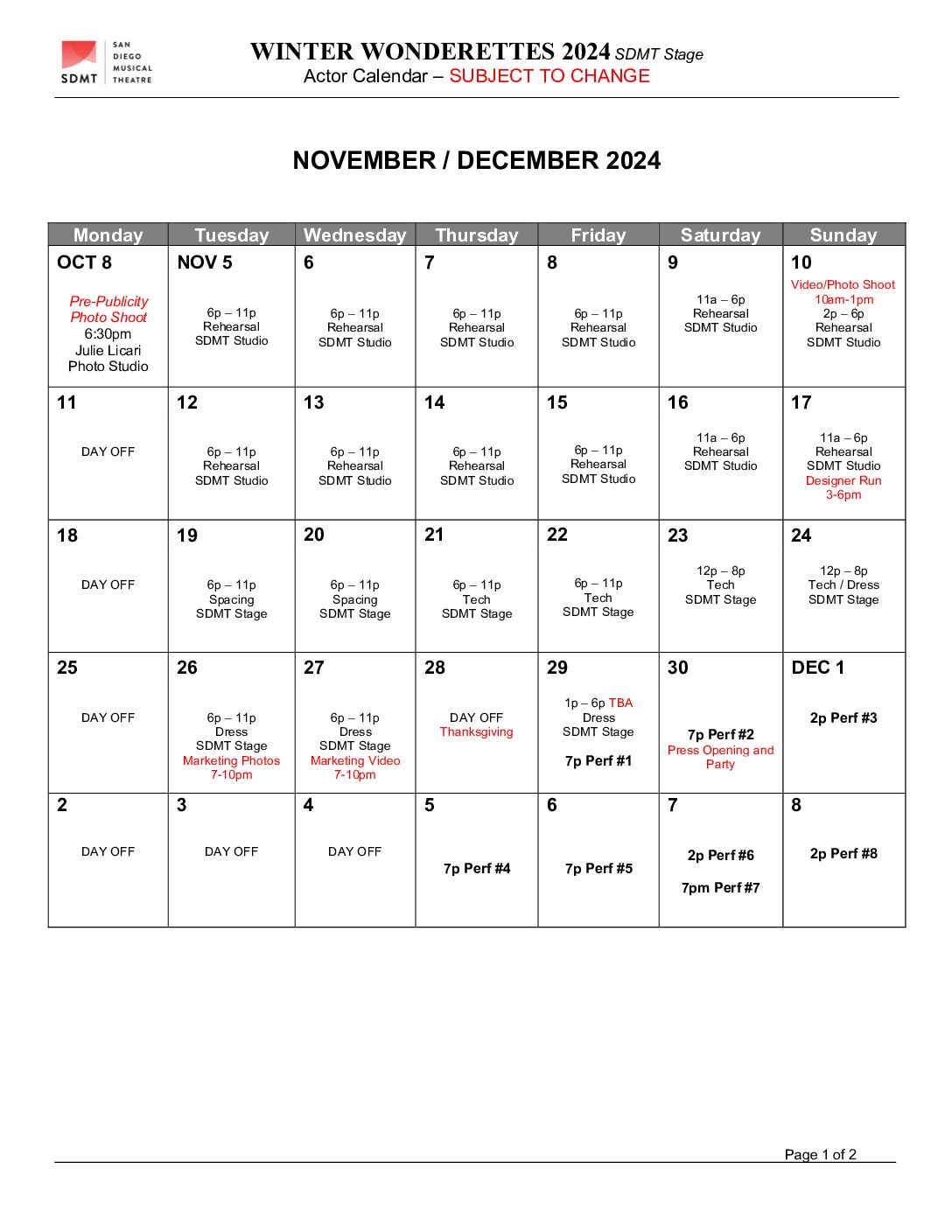 SDMT SAN DIEGO MUSICAL THEATRE

WINTER WONDERETTES 2024 SDMT Stage
Actor Calendar – SUBJECT TO CHANGE

NOVEMBER / DECEMBER 2024

| Monday | Tuesday | Wednesday | Thursday | Friday | Saturday | Sunday |
|---|---|---|---|---|---|---|
| OCT 8 Pre-Publicity Photo Shoot 6:30pm Julie Licari Photo Studio | NOV 5 6p – 11p Rehearsal SDMT Studio | 6 6p – 11p Rehearsal SDMT Studio | 7 6p – 11p Rehearsal SDMT Studio | 8 6p – 11p Rehearsal SDMT Studio | 9 11a – 6p Rehearsal SDMT Studio | 10 Video/Photo Shoot 10am-1pm 2p – 6p Rehearsal SDMT Studio |
| 11 DAY OFF | 12 6p – 11p Rehearsal SDMT Studio | 13 6p – 11p Rehearsal SDMT Studio | 14 6p – 11p Rehearsal SDMT Studio | 15 6p – 11p Rehearsal SDMT Studio | 16 11a – 6p Rehearsal SDMT Studio | 17 11a – 6p Rehearsal SDMT Studio Designer Run 3-6pm |
| 18 DAY OFF | 19 6p – 11p Spacing SDMT Stage | 20 6p – 11p Spacing SDMT Stage | 21 6p – 11p Tech SDMT Stage | 22 6p – 11p Tech SDMT Stage | 23 12p – 8p Tech SDMT Stage | 24 12p – 8p Tech / Dress SDMT Stage |
| 25 DAY OFF | 26 6p – 11p Dress SDMT Stage Marketing Photos 7-10pm | 27 6p – 11p Dress SDMT Stage Marketing Video 7-10pm | 28 DAY OFF Thanksgiving | 29 1p – 6p TBA Dress SDMT Stage 7p Perf #1 | 30 7p Perf #2 Press Opening and Party | DEC 1 2p Perf #3 |
| 2 DAY OFF | 3 DAY OFF | 4 DAY OFF | 5 7p Perf #4 | 6 7p Perf #5 | 7 2p Perf #6 7pm Perf #7 | 8 2p Perf #8 |

Page 1 of 2